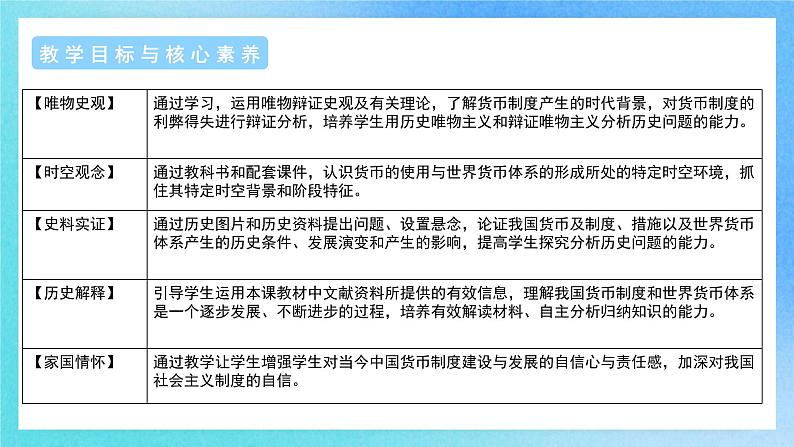 教学目标与核心素养

| 【唯物史观】 | 通过学习，运用唯物辩证史观及有关理论，了解货币制度产生的时代背景，对货币制度的利弊得失进行辩证分析，培养学生用历史唯物主义和辩证唯物主义分析历史问题的能力。 |
|---|---|
| 【时空观念】 | 通过教科书和配套课件，认识货币的使用与世界货币体系的形成所处的特定时空环境，抓住其特定时空背景和阶段特征。 |
| 【史料实证】 | 通过历史图片和历史资料提出问题、设置悬念，论证我国货币及制度、措施以及世界货币体系产生的历史条件、发展演变和产生的影响，提高学生探究分析历史问题的能力。 |
| 【历史解释】 | 引导学生运用本课教材中文献资料所提供的有效信息，理解我国货币制度和世界货币体系是一个逐步发展、不断进步的过程，培养有效解读材料、自主分析归纳知识的能力。 |
| 【家国情怀】 | 通过教学让学生增强学生对当今中国货币制度建设与发展的自信心与责任感，加深对我国社会主义制度的自信。 |